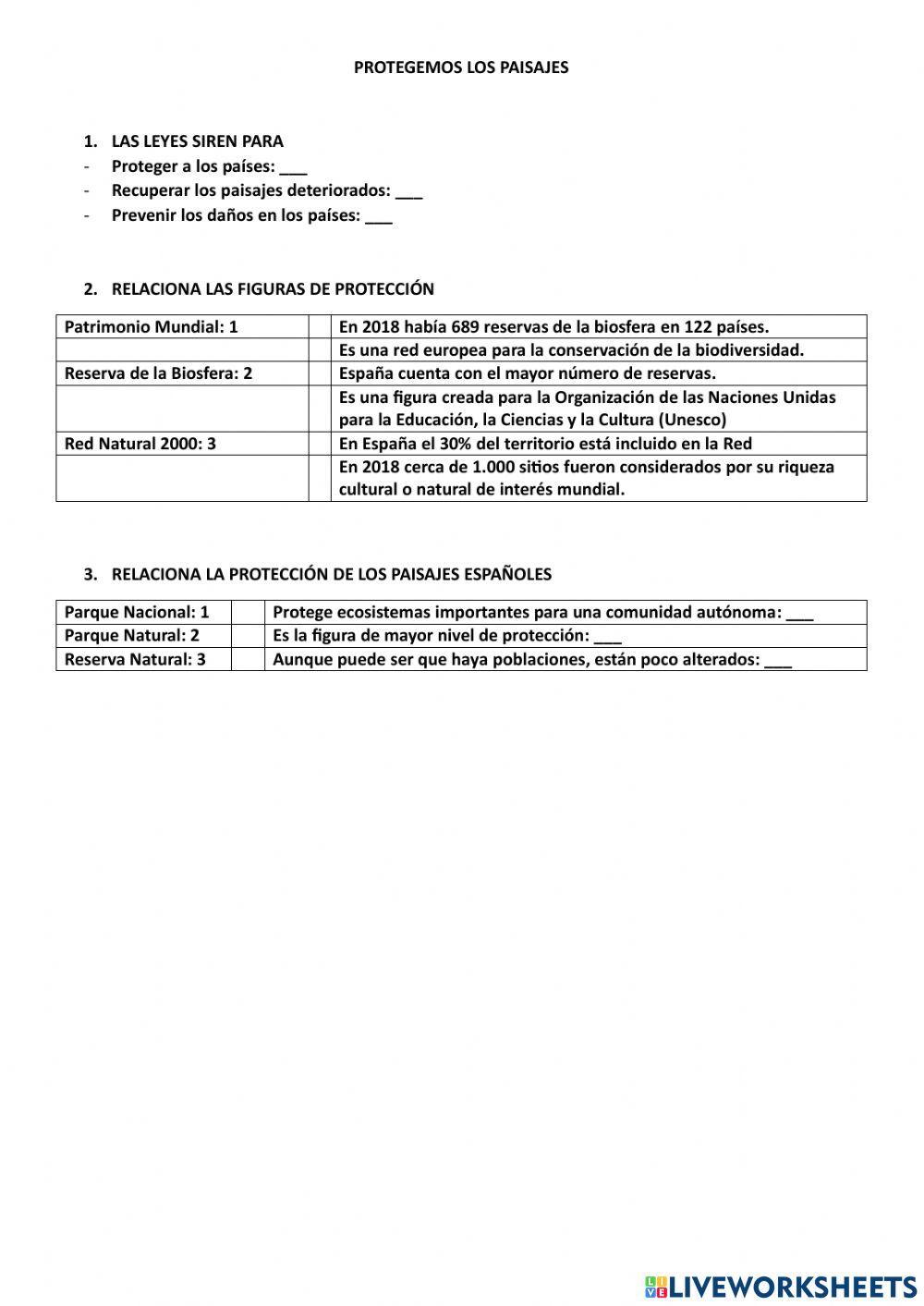 PROTEGEMOS LOS PAISAJES

1. LAS LEYES SIREN PARA
- Proteger a los países: ___
- Recuperar los paisajes deteriorados: ___
- Prevenir los daños en los países: ___

2. RELACIONA LAS FIGURAS DE PROTECCIÓN

| Patrimonio Mundial: 1 | | En 2018 había 689 reservas de la biosfera en 122 países. |
|---|---|---|
| | | Es una red europea para la conservación de la biodiversidad. |
| Reserva de la Biosfera: 2 | | España cuenta con el mayor número de reservas. |
| | | Es una figura creada para la Organización de las Naciones Unidas para la Educación, la Ciencias y la Cultura (Unesco) |
| Red Natural 2000: 3 | | En España el 30% del territorio está incluido en la Red |
| | | En 2018 cerca de 1.000 sitios fueron considerados por su riqueza cultural o natural de interés mundial. |

3. RELACIONA LA PROTECCIÓN DE LOS PAISAJES ESPAÑOLES

| Parque Nacional: 1 | | Protege ecosistemas importantes para una comunidad autónoma: ___ |
|---|---|---|
| Parque Natural: 2 | | Es la figura de mayor nivel de protección: ___ |
| Reserva Natural: 3 | | Aunque puede ser que haya poblaciones, están poco alterados: ___ |

LIVEWORKSHEETS